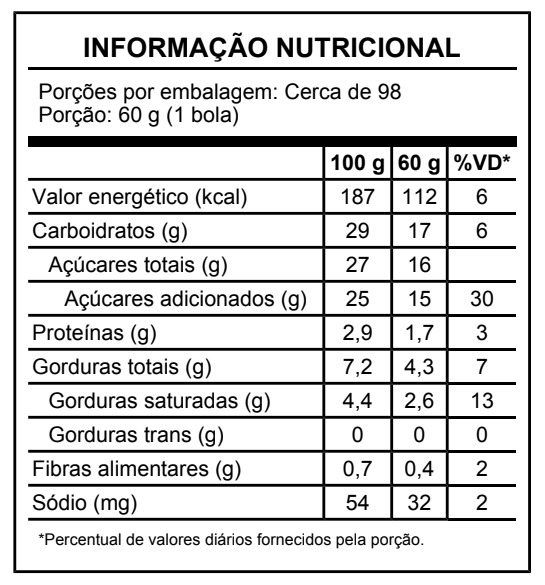 INFORMAÇÃO NUTRICIONAL

Porções por embalagem: Cerca de 98
Porção: 60 g (1 bola)

| | 100 g | 60 g | %VD* |
|---|---|---|---|
| Valor energético (kcal) | 187 | 112 | 6 |
| Carboidratos (g) | 29 | 17 | 6 |
| Açúcares totais (g) | 27 | 16 | |
| Açúcares adicionados (g) | 25 | 15 | 30 |
| Proteínas (g) | 2,9 | 1,7 | 3 |
| Gorduras totais (g) | 7,2 | 4,3 | 7 |
| Gorduras saturadas (g) | 4,4 | 2,6 | 13 |
| Gorduras trans (g) | 0 | 0 | 0 |
| Fibras alimentares (g) | 0,7 | 0,4 | 2 |
| Sódio (mg) | 54 | 32 | 2 |

*Percentual de valores diários fornecidos pela porção.